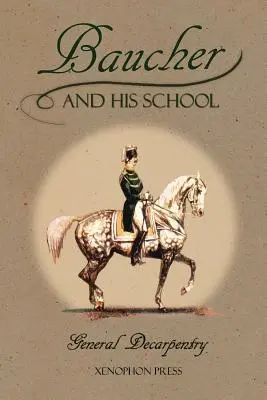 Baucher
AND HIS SCHOOL

General Decarpentry

XENOPHON PRESS